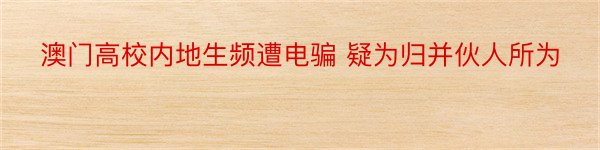 澳门高校内地生频遭电骗 疑为归并伙人所为